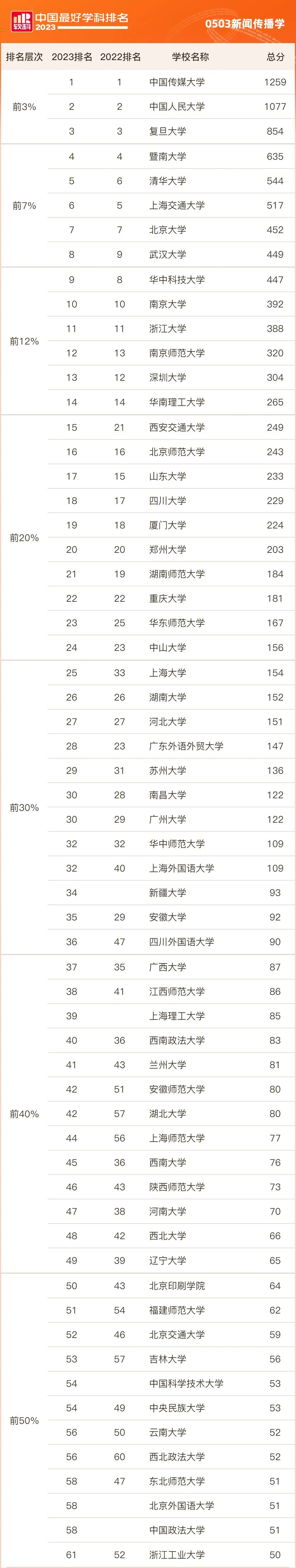 软科 中国最好学科排名 2023

0503新闻传播学

| 排名层次 | 2023排名 | 2022排名 | 学校名称 | 总分 |
|---|---|---|---|---|
| 前3% | 1 | 1 | 中国传媒大学 | 1259 |
| | 2 | 2 | 中国人民大学 | 1077 |
| | 3 | 3 | 复旦大学 | 854 |
| 前7% | 4 | 4 | 暨南大学 | 635 |
| | 5 | 6 | 清华大学 | 544 |
| | 6 | 5 | 上海交通大学 | 517 |
| | 7 | 7 | 北京大学 | 452 |
| | 8 | 9 | 武汉大学 | 449 |
| 前12% | 9 | 8 | 华中科技大学 | 447 |
| | 10 | 10 | 南京大学 | 392 |
| | 11 | 11 | 浙江大学 | 388 |
| | 12 | 13 | 南京师范大学 | 320 |
| | 13 | 12 | 深圳大学 | 304 |
| | 14 | 14 | 华南理工大学 | 265 |
| 前20% | 15 | 21 | 西安交通大学 | 249 |
| | 16 | 16 | 北京师范大学 | 243 |
| | 17 | 15 | 山东大学 | 233 |
| | 18 | 17 | 四川大学 | 229 |
| | 19 | 18 | 厦门大学 | 224 |
| | 20 | 20 | 郑州大学 | 203 |
| | 21 | 19 | 湖南师范大学 | 184 |
| | 22 | 22 | 重庆大学 | 181 |
| | 23 | 25 | 华东师范大学 | 167 |
| | 24 | 23 | 中山大学 | 156 |
| 前30% | 25 | 33 | 上海大学 | 154 |
| | 26 | 26 | 湖南大学 | 152 |
| | 27 | 27 | 河北大学 | 151 |
| | 28 | 23 | 广东外语外贸大学 | 147 |
| | 29 | 31 | 苏州大学 | 136 |
| | 30 | 28 | 南昌大学 | 122 |
| | 30 | 29 | 广州大学 | 122 |
| | 32 | 32 | 华中师范大学 | 109 |
| | 32 | 40 | 上海外国语大学 | 109 |
| | 34 | | 新疆大学 | 93 |
| | 35 | 29 | 安徽大学 | 92 |
| | 36 | 47 | 四川外国语大学 | 90 |
| 前40% | 37 | 35 | 广西大学 | 87 |
| | 38 | 41 | 江西师范大学 | 86 |
| | 39 | | 上海理工大学 | 85 |
| | 40 | 36 | 西南政法大学 | 83 |
| | 41 | 43 | 兰州大学 | 81 |
| | 42 | 51 | 安徽师范大学 | 80 |
| | 42 | 57 | 湖北大学 | 80 |
| | 44 | 56 | 上海师范大学 | 77 |
| | 45 | 36 | 西南大学 | 76 |
| | 46 | 43 | 陕西师范大学 | 73 |
| | 47 | 38 | 河南大学 | 70 |
| | 48 | 42 | 西北大学 | 66 |
| | 49 | 39 | 辽宁大学 | 65 |
| 前50% | 50 | 43 | 北京印刷学院 | 64 |
| | 51 | 54 | 福建师范大学 | 62 |
| | 52 | 46 | 北京交通大学 | 59 |
| | 53 | 57 | 吉林大学 | 56 |
| | 54 | | 中国科学技术大学 | 53 |
| | 54 | 49 | 中央民族大学 | 53 |
| | 56 | 50 | 云南大学 | 52 |
| | 56 | 60 | 西北政法大学 | 52 |
| | 58 | 47 | 东北师范大学 | 51 |
| | 58 | | 北京外国语大学 | 51 |
| | 58 | | 中国政法大学 | 51 |
| | 61 | 52 | 浙江工业大学 | 50 |